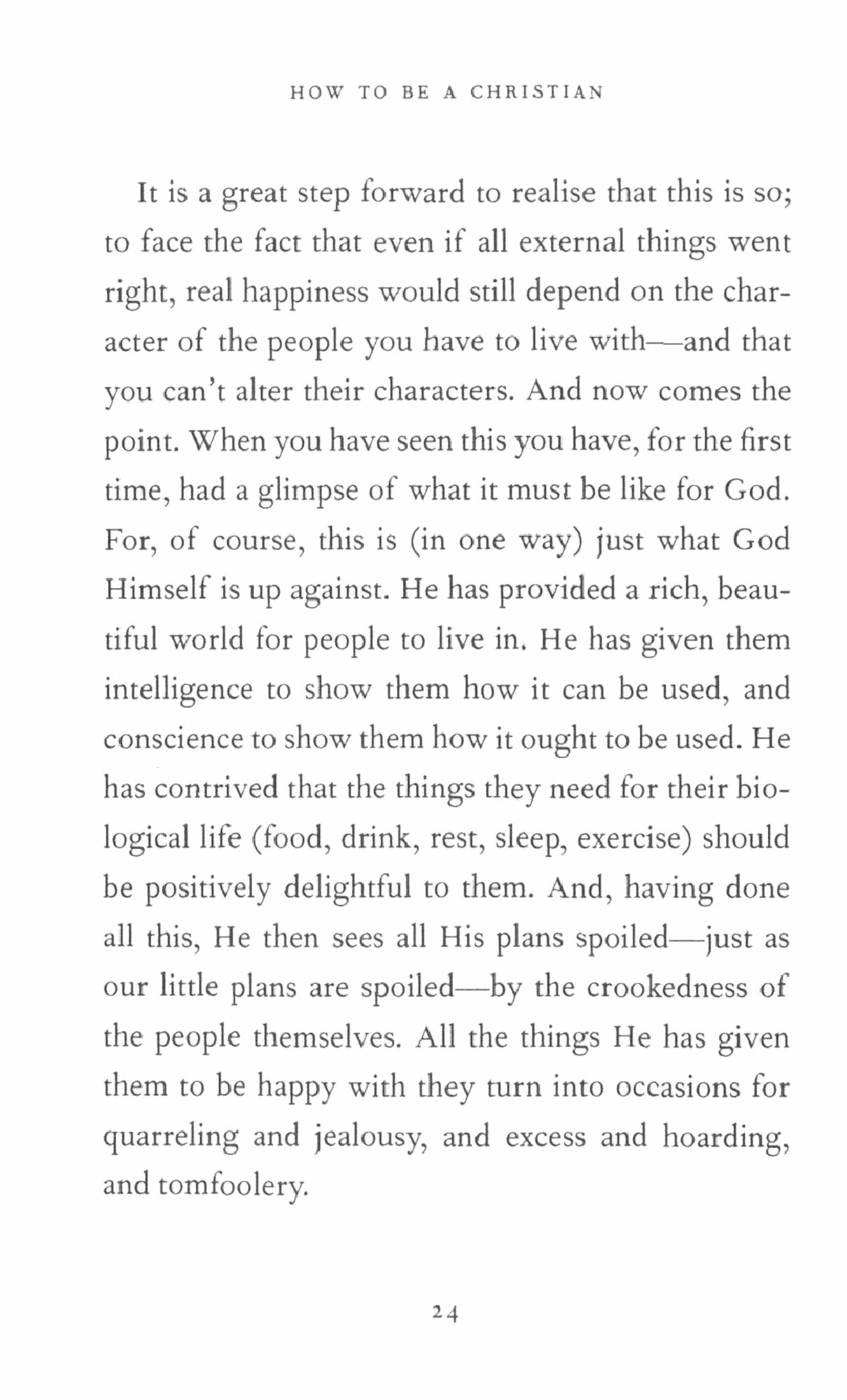 HOW TO BE A CHRISTIAN

It is a great step forward to realise that this is so; to face the fact that even if all external things went right, real happiness would still depend on the character of the people you have to live with—and that you can't alter their characters. And now comes the point. When you have seen this you have, for the first time, had a glimpse of what it must be like for God. For, of course, this is (in one way) just what God Himself is up against. He has provided a rich, beautiful world for people to live in. He has given them intelligence to show them how it can be used, and conscience to show them how it ought to be used. He has contrived that the things they need for their biological life (food, drink, rest, sleep, exercise) should be positively delightful to them. And, having done all this, He then sees all His plans spoiled—just as our little plans are spoiled—by the crookedness of the people themselves. All the things He has given them to be happy with they turn into occasions for quarreling and jealousy, and excess and hoarding, and tomfoolery.

24